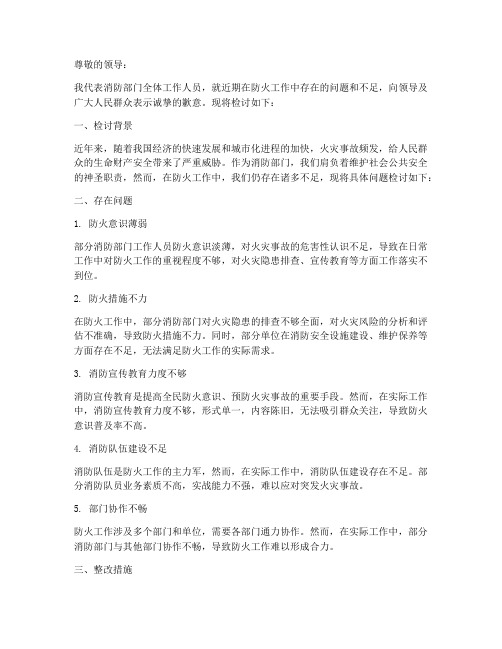 尊敬的领导：

我代表消防部门全体工作人员，就近期在防火工作中存在的问题和不足，向领导及广大人民群众表示诚挚的歉意。现将检讨如下：

一、检讨背景

近年来，随着我国经济的快速发展和城市化进程的加快，火灾事故频发，给人民群众的生命财产安全带来了严重威胁。作为消防部门，我们肩负着维护社会公共安全的神圣职责，然而，在防火工作中，我们仍存在诸多不足，现将具体问题检讨如下：

二、存在问题

1. 防火意识薄弱

部分消防部门工作人员防火意识淡薄，对火灾事故的危害性认识不足，导致在日常工作中对防火工作的重视程度不够，对火灾隐患排查、宣传教育等方面工作落实不到位。

2. 防火措施不力

在防火工作中，部分消防部门对火灾隐患的排查不够全面，对火灾风险的分析和评估不准确，导致防火措施不力。同时，部分单位在消防安全设施建设、维护保养等方面存在不足，无法满足防火工作的实际需求。

3. 消防宣传教育力度不够

消防宣传教育是提高全民防火意识、预防火灾事故的重要手段。然而，在实际工作中，消防宣传教育力度不够，形式单一，内容陈旧，无法吸引群众关注，导致防火意识普及率不高。

4. 消防队伍建设不足

消防队伍是防火工作的主力军，然而，在实际工作中，消防队伍建设存在不足。部分消防队员业务素质不高，实战能力不强，难以应对突发火灾事故。

5. 部门协作不畅

防火工作涉及多个部门和单位，需要各部门通力协作。然而，在实际工作中，部分消防部门与其他部门协作不畅，导致防火工作难以形成合力。

三、整改措施